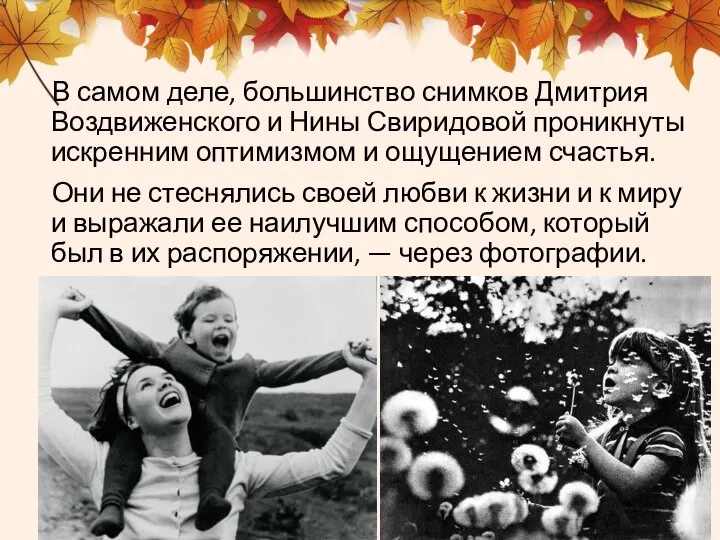 В самом деле, большинство снимков Дмитрия Воздвиженского и Нины Свиридовой проникнуты искренним оптимизмом и ощущением счастья.

Они не стеснялись своей любви к жизни и к миру и выражали ее наилучшим способом, который был в их распоряжении, — через фотографии.